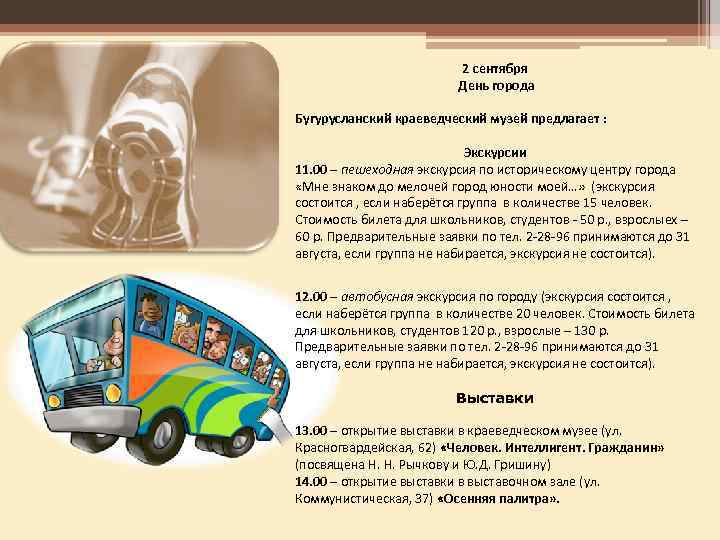 2 сентября
День города

Бугурусланский краеведческий музей предлагает :

Экскурсии
11.00 – пешеходная экскурсия по историческому центру города «Мне знаком до мелочей город юности моей…» (экскурсия состоится , если наберётся группа в количестве 15 человек. Стоимость билета для школьников, студентов - 50 р., взрослыех – 60 р. Предварительные заявки по тел. 2-28-96 принимаются до 31 августа, если группа не набирается, экскурсия не состоится).

12.00 – автобусная экскурсия по городу (экскурсия состоится , если наберётся группа в количестве 20 человек. Стоимость билета для школьников, студентов 120 р., взрослые – 130 р. Предварительные заявки по тел. 2-28-96 принимаются до 31 августа, если группа не набирается, экскурсия не состоится).

Выставки

13.00 – открытие выставки в краеведческом музее (ул. Красногвардейская, 62) «Человек. Интеллигент. Гражданин» (посвящена Н. Н. Рычкову и Ю.Д. Гришину)
14.00 – открытие выставки в выставочном зале (ул. Коммунистическая, 37) «Осенняя палитра».